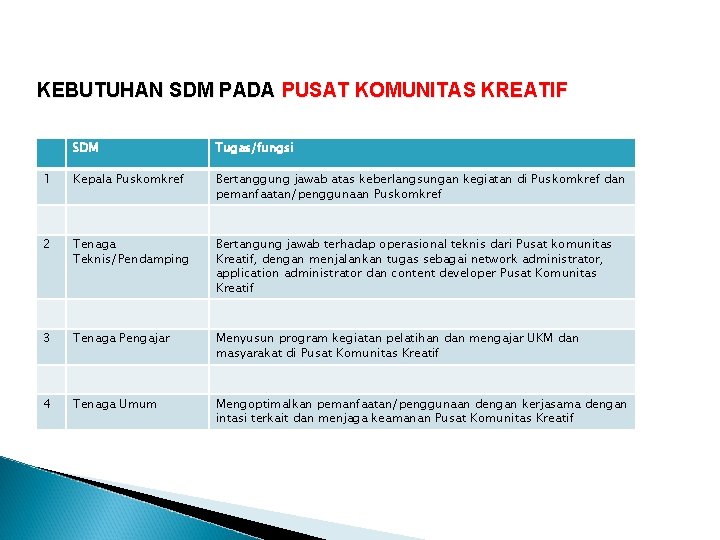 KEBUTUHAN SDM PADA PUSAT KOMUNITAS KREATIF

| | SDM | Tugas/fungsi |
|---|---|---|
| 1 | Kepala Puskomkref | Bertanggung jawab atas keberlangsungan kegiatan di Puskomkref dan pemanfaatan/penggunaan Puskomkref |
| | | |
| 2 | Tenaga Teknis/Pendamping | Bertangung jawab terhadap operasional teknis dari Pusat komunitas Kreatif, dengan menjalankan tugas sebagai network administrator, application administrator dan content developer Pusat Komunitas Kreatif |
| | | |
| 3 | Tenaga Pengajar | Menyusun program kegiatan pelatihan dan mengajar UKM dan masyarakat di Pusat Komunitas Kreatif |
| | | |
| 4 | Tenaga Umum | Mengoptimalkan pemanfaatan/penggunaan dengan kerjasama dengan intasi terkait dan menjaga keamanan Pusat Komunitas Kreatif |